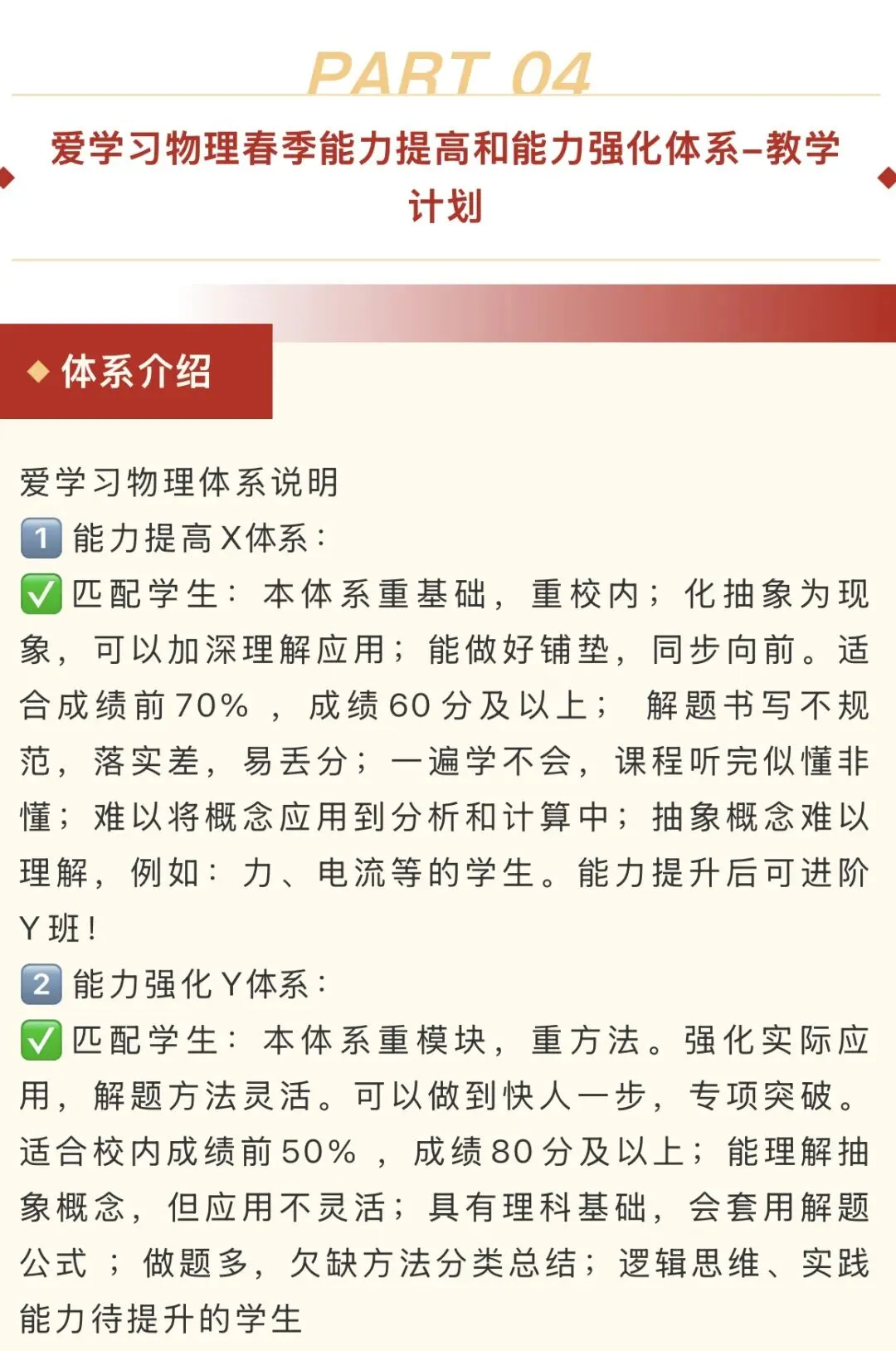 PART 04

爱学习物理春季能力提高和能力强化体系–教学计划

◆ 体系介绍

爱学习物理体系说明
1️⃣ 能力提高X体系：
✅ 匹配学生：本体系重基础，重校内；化抽象为现象，可以加深理解应用；能做好铺垫，同步向前。适合成绩前70%，成绩60分及以上；解题书写不规范，落实差，易丢分；一遍学不会，课程听完似懂非懂；难以将概念应用到分析和计算中；抽象概念难以理解，例如：力、电流等的学生。能力提升后可进阶Y班！
2️⃣ 能力强化Y体系：
✅ 匹配学生：本体系重模块，重方法。强化实际应用，解题方法灵活。可以做到快人一步，专项突破。适合校内成绩前50%，成绩80分及以上；能理解抽象概念，但应用不灵活；具有理科基础，会套用解题公式；做题多，欠缺方法分类总结；逻辑思维、实践能力待提升的学生